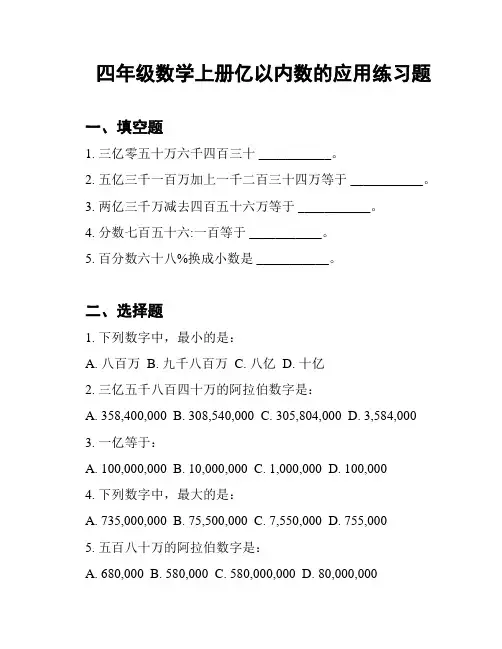 四年级数学上册亿以内数的应用练习题

一、填空题

1. 三亿零五十万六千四百三十 ___________。

2. 五亿三千一百万加上一千二百三十四万等于 ___________。

3. 两亿三千万减去四百五十六万等于 ___________。

4. 分数七百五十六:一百等于 ___________。

5. 百分数六十八%换成小数是 ___________。

二、选择题

1. 下列数字中，最小的是：

A. 八百万 B. 九千八百万 C. 八亿 D. 十亿

2. 三亿五千八百四十万的阿拉伯数字是：

A. 358,400,000 B. 308,540,000 C. 305,804,000 D. 3,584,000

3. 一亿等于：

A. 100,000,000 B. 10,000,000 C. 1,000,000 D. 100,000

4. 下列数字中，最大的是：

A. 735,000,000 B. 75,500,000 C. 7,550,000 D. 755,000

5. 五百八十万的阿拉伯数字是：

A. 680,000 B. 580,000 C. 580,000,000 D. 80,000,000